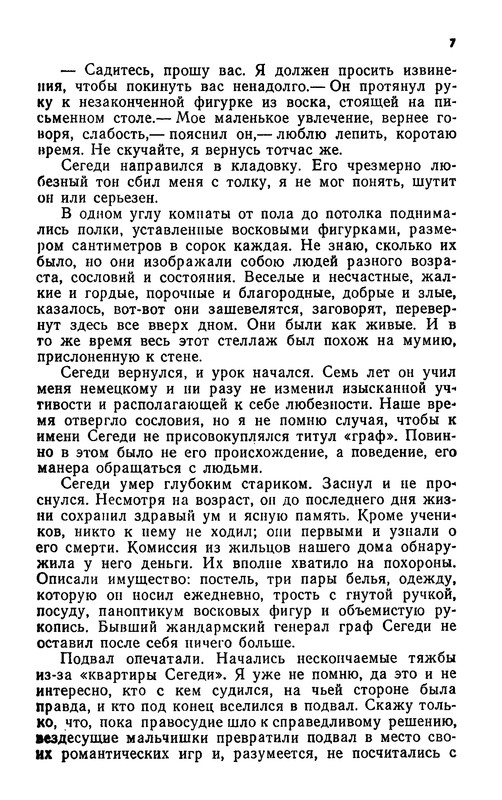 7

— Садитесь, прошу вас. Я должен просить извинения, чтобы покинуть вас ненадолго.— Он протянул руку к незаконченной фигурке из воска, стоящей на письменном столе.— Мое маленькое увлечение, вернее говоря, слабость,— пояснил он,— люблю лепить, коротаю время. Не скучайте, я вернусь тотчас же.

Сегеди направился в кладовку. Его чрезмерно любезный тон сбил меня с толку, я не мог понять, шутит он или серьезен.

В одном углу комнаты от пола до потолка поднимались полки, уставленные восковыми фигурками, размером сантиметров в сорок каждая. Не знаю, сколько их было, но они изображали собою людей разного возраста, сословий и состояния. Веселые и несчастные, жалкие и гордые, порочные и благородные, добрые и злые, казалось, вот-вот они зашевелятся, заговорят, перевернут здесь все вверх дном. Они были как живые. И в то же время весь этот стеллаж был похож на мумию, прислоненную к стене.

Сегеди вернулся, и урок начался. Семь лет он учил меня немецкому и ни разу не изменил изысканной учтивости и располагающей к себе любезности. Наше время отвергло сословия, но я не помню случая, чтобы к имени Сегеди не присовокуплялся титул «граф». Повинно в этом было не его происхождение, а поведение, его манера обращаться с людьми.

Сегеди умер глубоким стариком. Заснул и не проснулся. Несмотря на возраст, он до последнего дня жизни сохранил здравый ум и ясную память. Кроме учеников, никто к нему не ходил; они первыми и узнали о его смерти. Комиссия из жильцов нашего дома обнаружила у него деньги. Их вполне хватило на похороны. Описали имущество: постель, три пары белья, одежду, которую он носил ежедневно, трость с гнутой ручкой, посуду, паноптикум восковых фигур и объемистую рукопись. Бывший жандармский генерал граф Сегеди не оставил после себя ничего больше.

Подвал опечатали. Начались нескончаемые тяжбы из-за «квартиры Сегеди». Я уже не помню, да это и не интересно, кто с кем судился, на чьей стороне была правда, и кто под конец вселился в подвал. Скажу только, что, пока правосудие шло к справедливому решению, вездесущие мальчишки превратили подвал в место своих романтических игр и, разумеется, не посчитались с